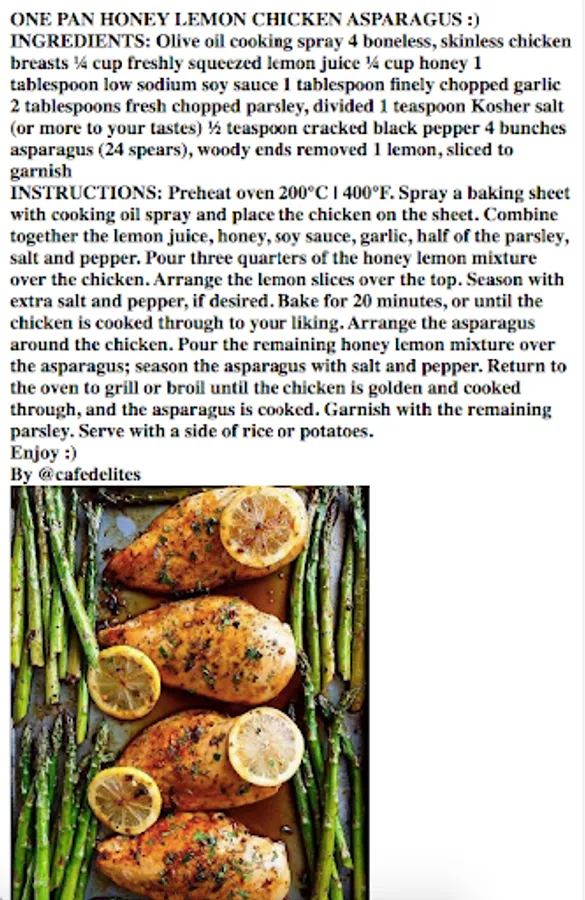 ONE PAN HONEY LEMON CHICKEN ASPARAGUS :)
INGREDIENTS: Olive oil cooking spray 4 boneless, skinless chicken breasts ¼ cup freshly squeezed lemon juice ¼ cup honey 1 tablespoon low sodium soy sauce 1 tablespoon finely chopped garlic 2 tablespoons fresh chopped parsley, divided 1 teaspoon Kosher salt (or more to your tastes) ½ teaspoon cracked black pepper 4 bunches asparagus (24 spears), woody ends removed 1 lemon, sliced to garnish
INSTRUCTIONS: Preheat oven 200°C | 400°F. Spray a baking sheet with cooking oil spray and place the chicken on the sheet. Combine together the lemon juice, honey, soy sauce, garlic, half of the parsley, salt and pepper. Pour three quarters of the honey lemon mixture over the chicken. Arrange the lemon slices over the top. Season with extra salt and pepper, if desired. Bake for 20 minutes, or until the chicken is cooked through to your liking. Arrange the asparagus around the chicken. Pour the remaining honey lemon mixture over the asparagus; season the asparagus with salt and pepper. Return to the oven to grill or broil until the chicken is golden and cooked through, and the asparagus is cooked. Garnish with the remaining parsley. Serve with a side of rice or potatoes.
Enjoy :)
By @cafedelites